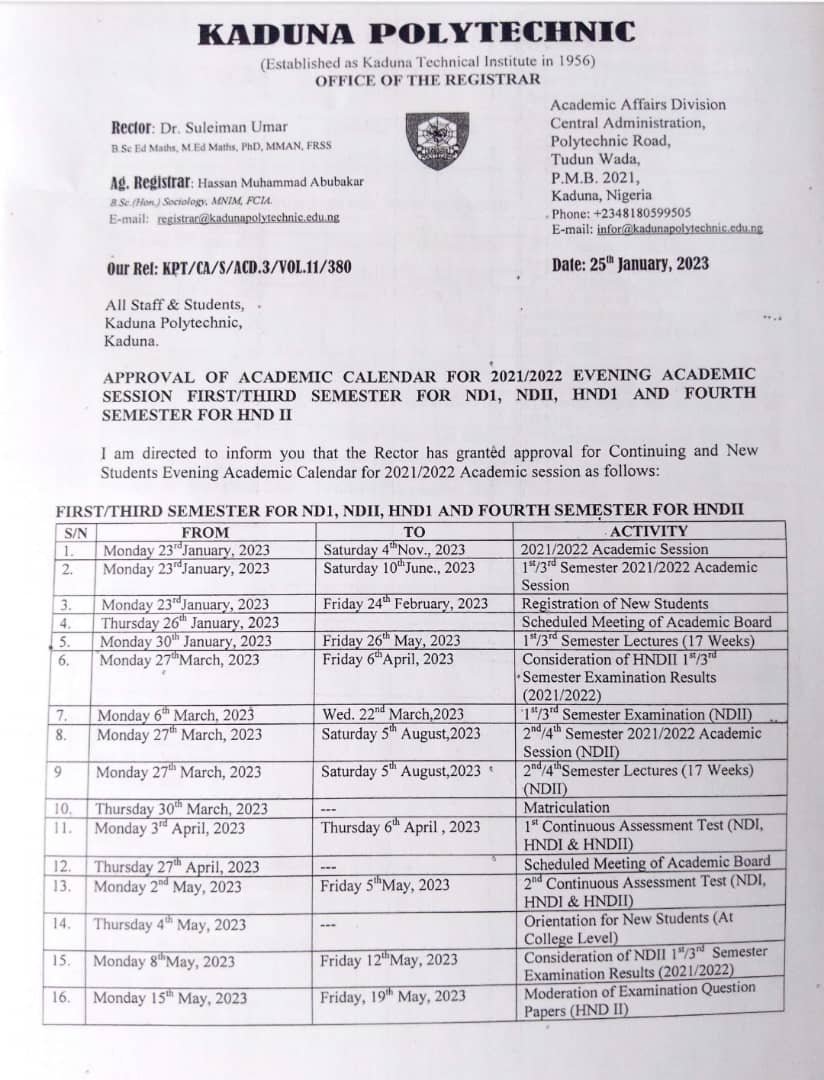 KADUNA POLYTECHNIC
(Established as Kaduna Technical Institute in 1956)
OFFICE OF THE REGISTRAR

Rector: Dr. Suleiman Umar
B.Sc Ed Maths, M.Ed Maths, PhD, MMAN, FRSS

Ag. Registrar: Hassan Muhammad Abubakar
B.Sc.(Hon.) Sociology, MNIM, FCIA.
E-mail: registrar@kadunapolytechnic.edu.ng

Academic Affairs Division
Central Administration,
Polytechnic Road,
Tudun Wada,
P.M.B. 2021,
Kaduna, Nigeria
Phone: +2348180599505
E-mail: infor@kadunapolytechnic.edu.ng

Our Ref: KPT/CA/S/ACD.3/VOL.11/380

Date: 25$^{th}$ January, 2023

All Staff & Students,
Kaduna Polytechnic,
Kaduna.

APPROVAL OF ACADEMIC CALENDAR FOR 2021/2022 EVENING ACADEMIC SESSION FIRST/THIRD SEMESTER FOR ND1, NDII, HND1 AND FOURTH SEMESTER FOR HND II

I am directed to inform you that the Rector has granted approval for Continuing and New Students Evening Academic Calendar for 2021/2022 Academic session as follows:

FIRST/THIRD SEMESTER FOR ND1, NDII, HND1 AND FOURTH SEMESTER FOR HNDII

| S/N | FROM | TO | ACTIVITY |
|---|---|---|---|
| 1. | Monday 23$^{rd}$January, 2023 | Saturday 4$^{th}$Nov., 2023 | 2021/2022 Academic Session |
| 2. | Monday 23$^{rd}$January, 2023 | Saturday 10$^{th}$June., 2023 | 1$^{st}$/3$^{rd}$ Semester 2021/2022 Academic Session |
| 3. | Monday 23$^{rd}$January, 2023 | Friday 24$^{th}$ February, 2023 | Registration of New Students |
| 4. | Thursday 26$^{th}$ January, 2023 | | Scheduled Meeting of Academic Board |
| 5. | Monday 30$^{th}$ January, 2023 | Friday 26$^{th}$ May, 2023 | 1$^{st}$/3$^{rd}$ Semester Lectures (17 Weeks) |
| 6. | Monday 27$^{th}$March, 2023 | Friday 6$^{th}$April, 2023 | Consideration of HNDII 1$^{st}$/3$^{rd}$ Semester Examination Results (2021/2022) |
| 7. | Monday 6$^{th}$ March, 2023 | Wed. 22$^{nd}$ March,2023 | 1$^{st}$/3$^{rd}$ Semester Examination (NDII) |
| 8. | Monday 27$^{th}$ March, 2023 | Saturday 5$^{th}$ August,2023 | 2$^{nd}$/4$^{th}$ Semester 2021/2022 Academic Session (NDII) |
| 9 | Monday 27$^{th}$ March, 2023 | Saturday 5$^{th}$ August,2023 | 2$^{nd}$/4$^{th}$Semester Lectures (17 Weeks) (NDII) |
| 10. | Thursday 30$^{th}$ March, 2023 | --- | Matriculation |
| 11. | Monday 3$^{rd}$ April, 2023 | Thursday 6$^{th}$ April , 2023 | 1$^{st}$ Continuous Assessment Test (NDI, HNDI & HNDII) |
| 12. | Thursday 27$^{th}$ April, 2023 | --- | Scheduled Meeting of Academic Board |
| 13. | Monday 2$^{nd}$ May, 2023 | Friday 5$^{th}$May, 2023 | 2$^{nd}$ Continuous Assessment Test (NDI, HNDI & HNDII) |
| 14. | Thursday 4$^{th}$ May, 2023 | --- | Orientation for New Students (At College Level) |
| 15. | Monday 8$^{th}$May, 2023 | Friday 12$^{th}$May, 2023 | Consideration of NDII 1$^{st}$/3$^{rd}$ Semester Examination Results (2021/2022) |
| 16. | Monday 15$^{th}$ May, 2023 | Friday, 19$^{th}$ May, 2023 | Moderation of Examination Question Papers (HND II) |